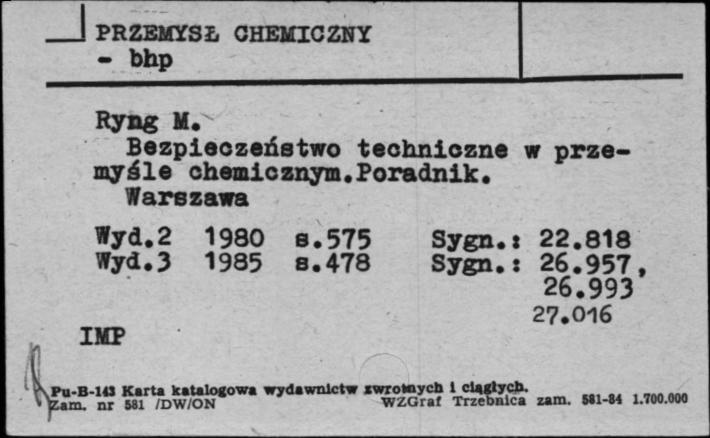 PRZEMYSŁ CHEMICZNY
- bhp

Ryng M.
Bezpieczeństwo techniczne w przemyśle chemicznym.Poradnik.
Warszawa

Wyd.2 1980 s.575 Sygn.: 22.818
Wyd.3 1985 s.478 Sygn.: 26.957,
26.993
27.016

IMP

Pu-B-143 Karta katalogowa wydawnictw zwrotnych i ciągłych.
Zam. nr 581 /DW/ON WZGraf Trzebnica zam. 581-84 1.700.000